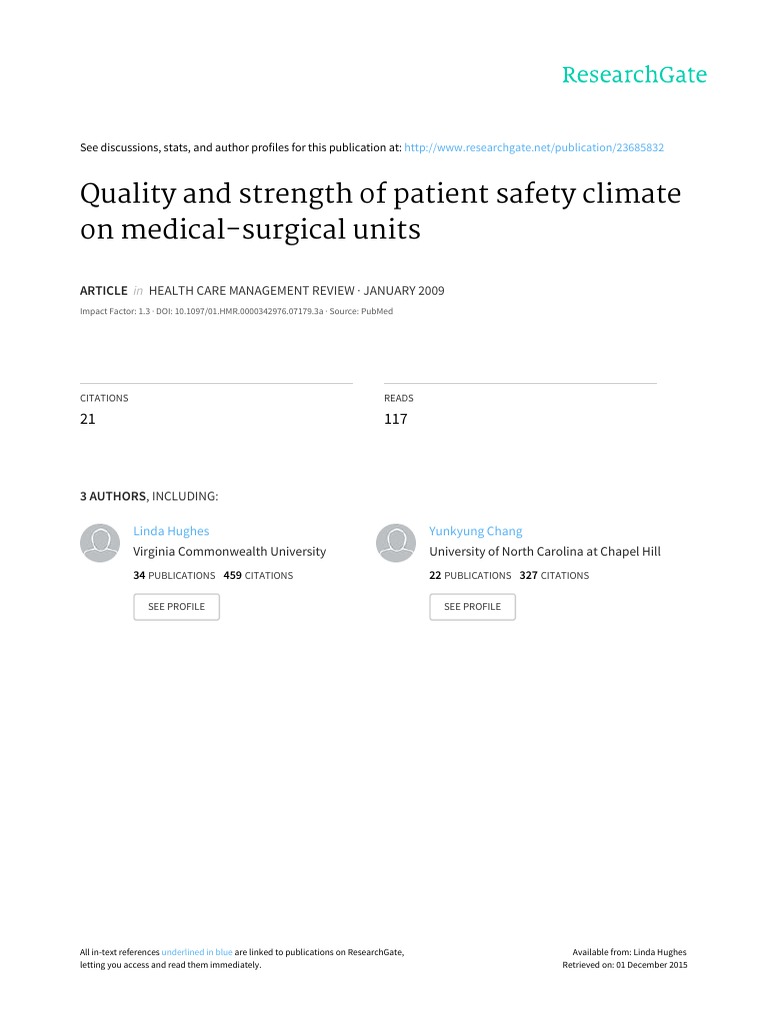 ResearchGate

See discussions, stats, and author profiles for this publication at: http://www.researchgate.net/publication/23685832

Quality and strength of patient safety climate on medical-surgical units

ARTICLE in HEALTH CARE MANAGEMENT REVIEW · JANUARY 2009

Impact Factor: 1.3 · DOI: 10.1097/01.HMR.0000342976.07179.3a · Source: PubMed

CITATIONS
21

READS
117

3 AUTHORS, INCLUDING:

Linda Hughes
Virginia Commonwealth University
34 PUBLICATIONS 459 CITATIONS
SEE PROFILE

Yunkyung Chang
University of North Carolina at Chapel Hill
22 PUBLICATIONS 327 CITATIONS
SEE PROFILE

All in-text references underlined in blue are linked to publications on ResearchGate, letting you access and read them immediately.

Available from: Linda Hughes
Retrieved on: 01 December 2015